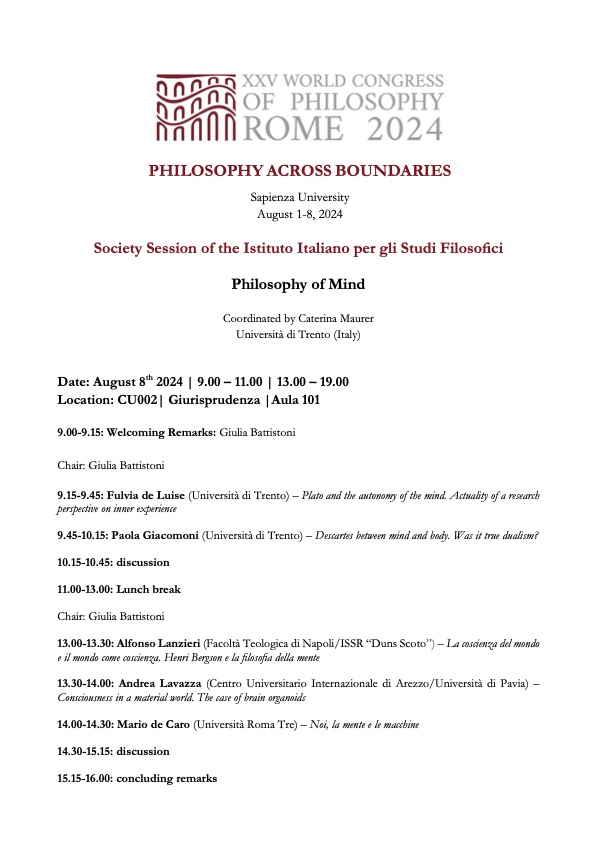 XXV WORLD CONGRESS OF PHILOSOPHY ROME 2024

PHILOSOPHY ACROSS BOUNDARIES

Sapienza University
August 1-8, 2024

Society Session of the Istituto Italiano per gli Studi Filosofici

Philosophy of Mind

Coordinated by Caterina Maurer
Università di Trento (Italy)

Date: August 8$^{th}$ 2024 | 9.00 – 11.00 | 13.00 – 19.00
Location: CU002| Giurisprudenza |Aula 101

9.00-9.15: Welcoming Remarks: Giulia Battistoni

Chair: Giulia Battistoni

9.15-9.45: Fulvia de Luise (Università di Trento) – Plato and the autonomy of the mind. Actuality of a research perspective on inner experience

9.45-10.15: Paola Giacomoni (Università di Trento) – Descartes between mind and body. Was it true dualism?

10.15-10.45: discussion

11.00-13.00: Lunch break

Chair: Giulia Battistoni

13.00-13.30: Alfonso Lanzieri (Facoltà Teologica di Napoli/ISSR "Duns Scoto") – La coscienza del mondo e il mondo come coscienza. Henri Bergson e la filosofia della mente

13.30-14.00: Andrea Lavazza (Centro Universitario Internazionale di Arezzo/Università di Pavia) – Consciousness in a material world. The case of brain organoids

14.00-14.30: Mario de Caro (Università Roma Tre) – Noi, la mente e le macchine

14.30-15.15: discussion

15.15-16.00: concluding remarks